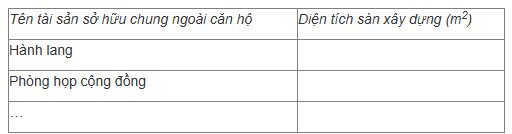 | Tên tài sản sở hữu chung ngoài căn hộ | Diện tích sàn xây dựng ($m^2$) |
|---|---|
| Hành lang | |
| Phòng họp cộng đồng | |
| … | |